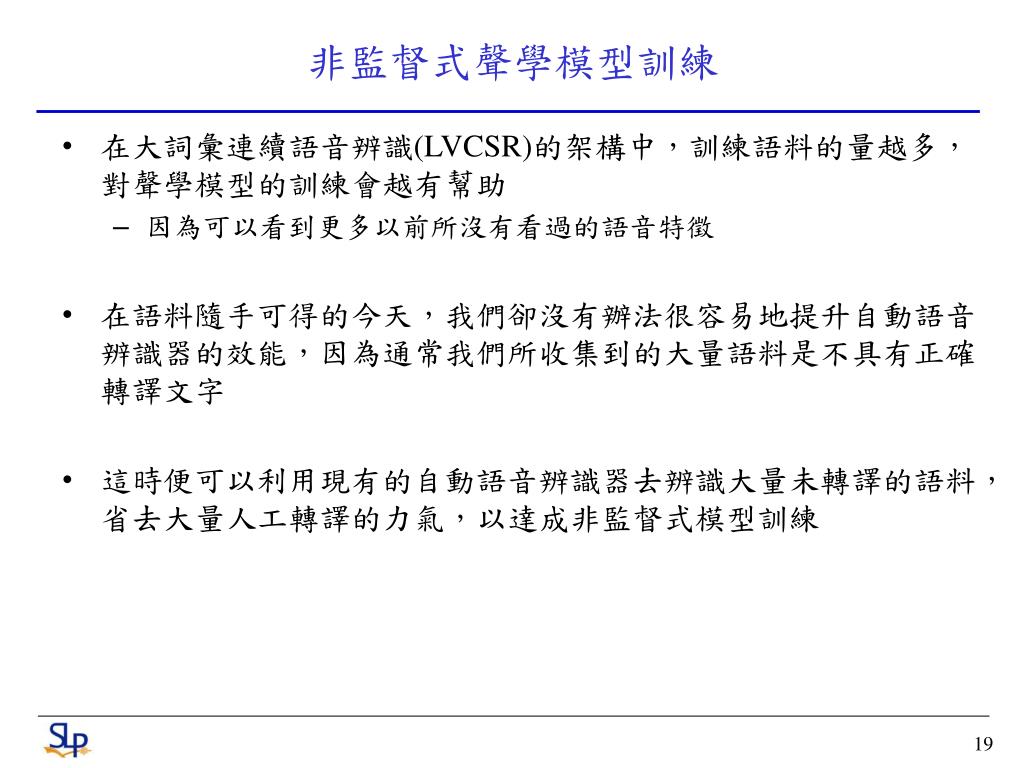 非監督式聲學模型訓練

• 在大詞彙連續語音辨識(LVCSR)的架構中，訓練語料的量越多，對聲學模型的訓練會越有幫助
– 因為可以看到更多以前所沒有看過的語音特徵

• 在語料隨手可得的今天，我們卻沒有辦法很容易地提升自動語音辨識器的效能，因為通常我們所收集到的大量語料是不具有正確轉譯文字

• 這時便可以利用現有的自動語音辨識器去辨識大量未轉譯的語料，省去大量人工轉譯的力氣，以達成非監督式模型訓練

SLP

19